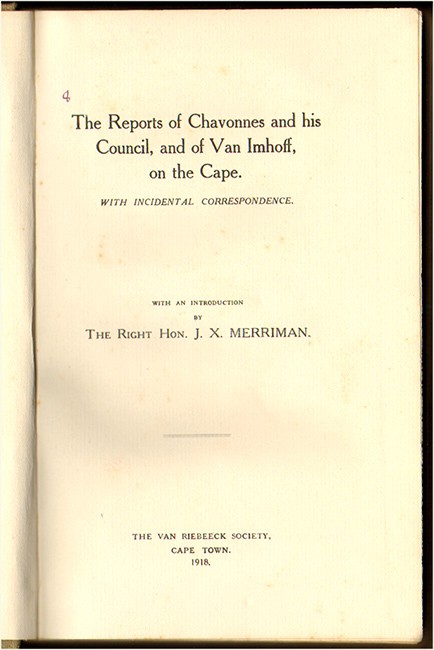 4

The Reports of Chavonnes and his Council, and of Van Imhoff, on the Cape.

WITH INCIDENTAL CORRESPONDENCE.

WITH AN INTRODUCTION
BY
THE RIGHT HON. J. X. MERRIMAN.

THE VAN RIEBEECK SOCIETY,
CAPE TOWN.
1918.